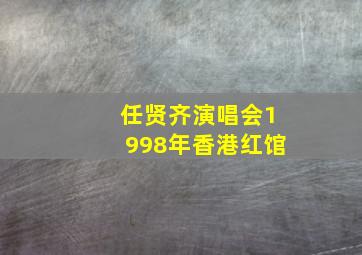 任贤齐演唱会1998年香港红馆